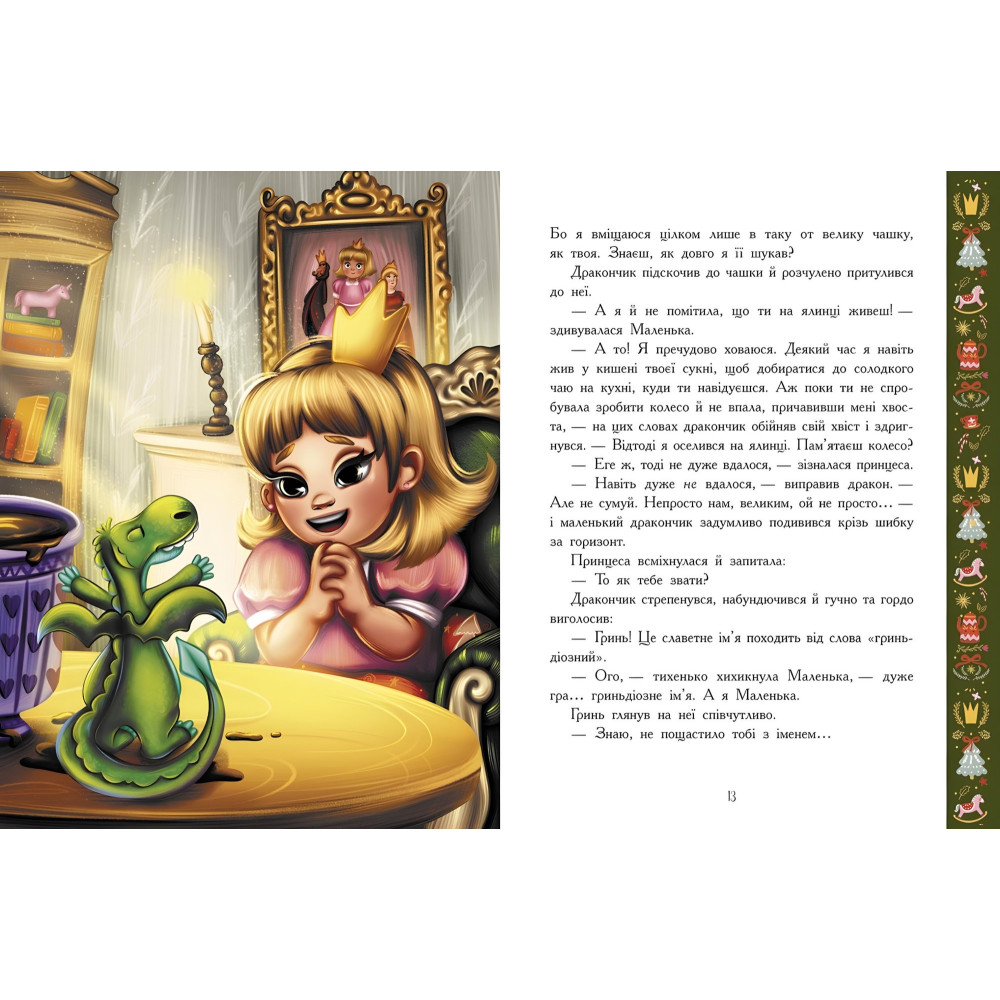 Бо я вміщаюся цілком лише в таку от велику чашку, як твоя. Знаєш, як довго я її шукав?

Дракончик підскочив до чашки й розчулено притулився до неї.

— А я й не помітила, що ти на ялинці живеш! — здивувалася Маленька.

— А то! Я пречудово ховаюся. Деякий час я навіть жив у кишені твоєї сукні, щоб добиратися до солодкого чаю на кухні, куди ти навідуєшся. Аж поки ти не спробувала зробити колесо й не впала, причавивши мені хвоста, — на цих словах дракончик обійняв свій хвіст і здригнувся. — Відтоді я оселився на ялинці. Пам'ятаєш колесо?

— Еге ж, тоді не дуже вдалося, — зізналася принцеса.

— Навіть дуже не вдалося, — виправив дракон. — Але не сумуй. Непросто нам, великим, ой не просто... — і маленький дракончик задумливо подивився крізь шибку за горизонт.

Принцеса всміхнулася й запитала:

— То як тебе звати?

Дракончик стрепенувся, набундючився й гучно та гордо виголосив:

— Гринь! Це славетне ім'я походить від слова «гриньдіозний».

— Ого, — тихенько хихикнула Маленька, — дуже гра... гриньдіозне ім'я. А я Маленька.

Гринь глянув на неї співчутливо.

— Знаю, не пощастило тобі з іменем...

13